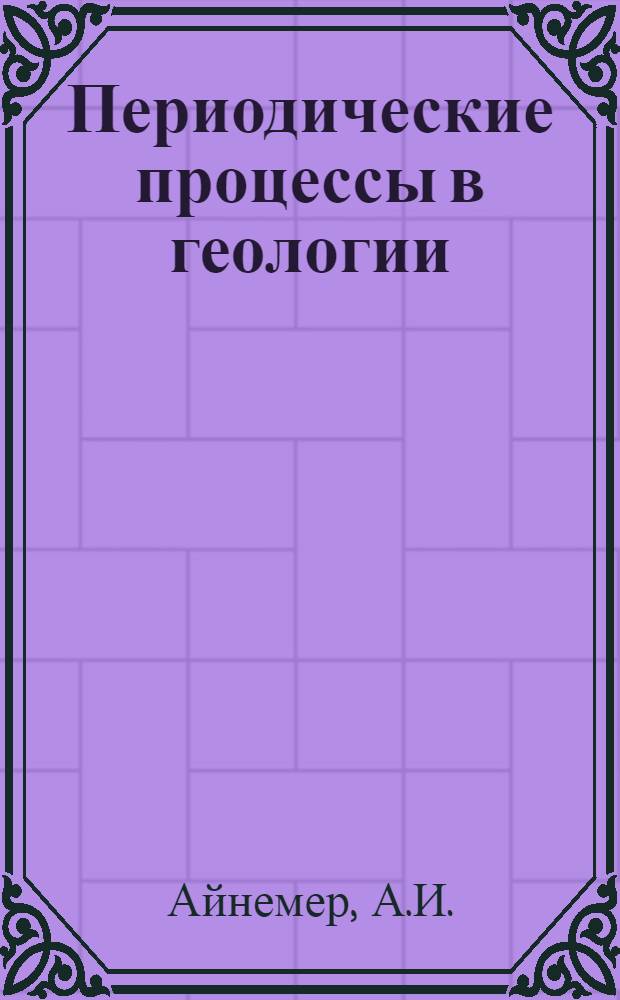 Периодические процессы в геологии

Айнемер, А.И.